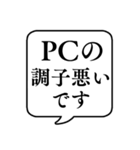 PCの
調子悪い
です